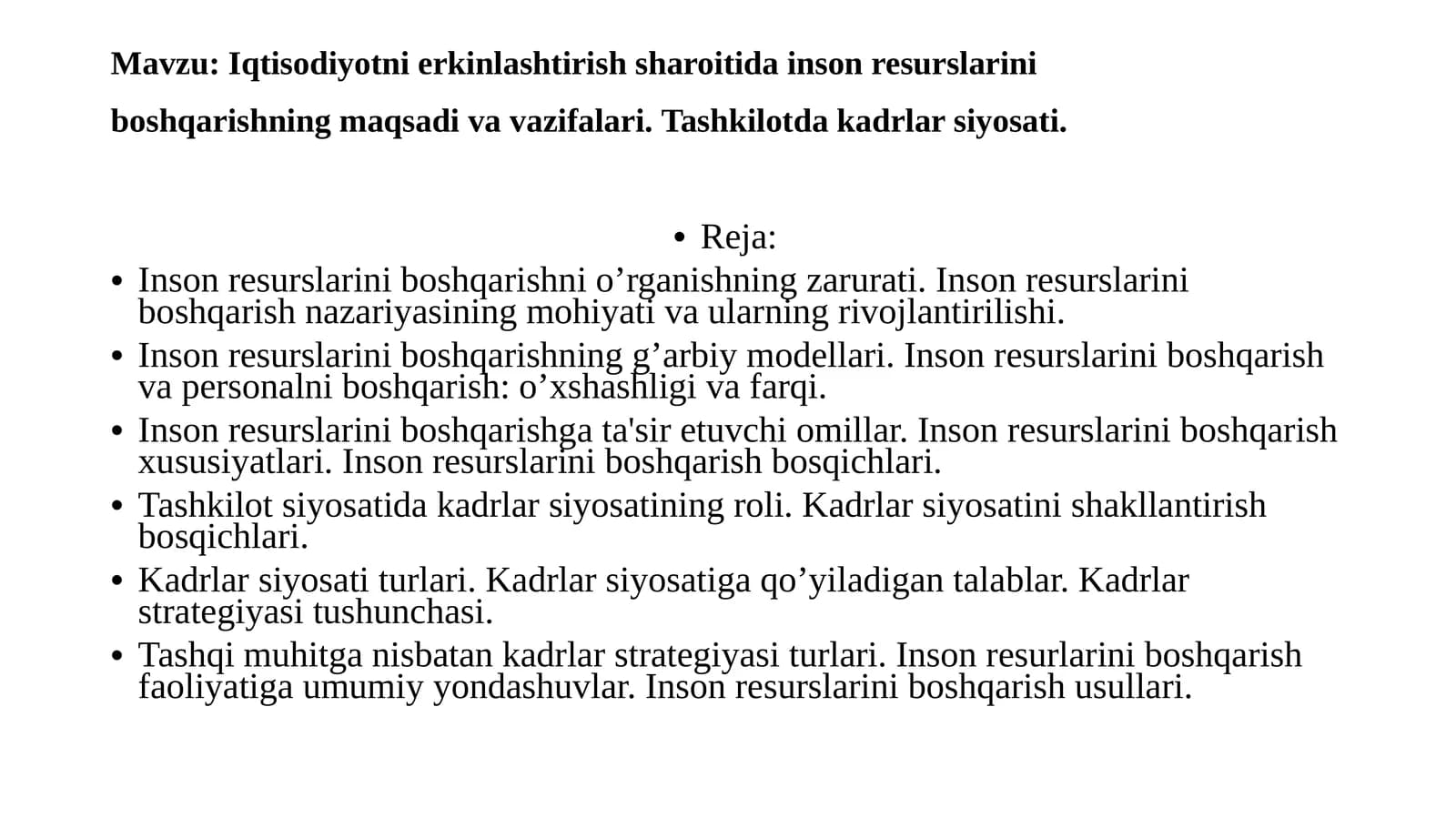 Mavzu: Iqtisodiyotni erkinlashtirish sharoitida inson resurslarini boshqarishning maqsadi va vazifalari. Tashkilotda kadrlar siyosati.

• Reja:

• Inson resurslarini boshqarishni o'rganishning zarurati. Inson resurslarini boshqarish nazariyasining mohiyati va ularning rivojlantirilishi.
• Inson resurslarini boshqarishning g'arbiy modellari. Inson resurslarini boshqarish va personalni boshqarish: o'xshashligi va farqi.
• Inson resurslarini boshqarishga ta'sir etuvchi omillar. Inson resurslarini boshqarish xususiyatlari. Inson resurslarini boshqarish bosqichlari.
• Tashkilot siyosatida kadrlar siyosatining roli. Kadrlar siyosatini shakllantirish bosqichlari.
• Kadrlar siyosati turlari. Kadrlar siyosatiga qo'yiladigan talablar. Kadrlar strategiyasi tushunchasi.
• Tashqi muhitga nisbatan kadrlar strategiyasi turlari. Inson resurlarini boshqarish faoliyatiga umumiy yondashuvlar. Inson resurslarini boshqarish usullari.